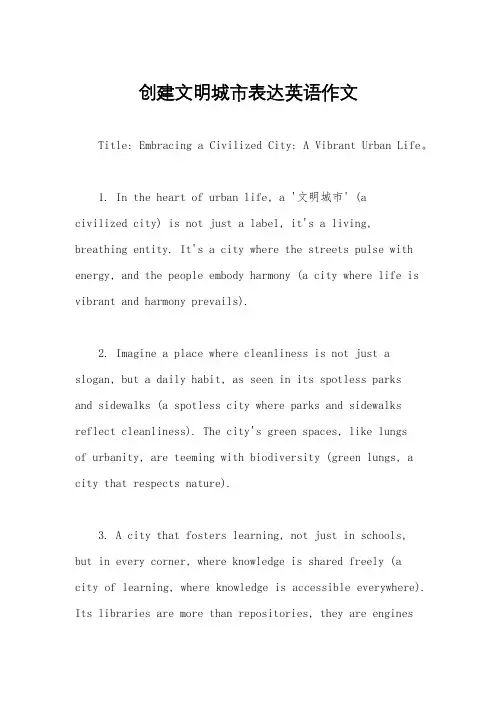 创建文明城市表达英语作文

Title: Embracing a Civilized City: A Vibrant Urban Life。

1. In the heart of urban life, a '文明城市' (a civilized city) is not just a label, it's a living, breathing entity. It's a city where the streets pulse with energy, and the people embody harmony (a city where life is vibrant and harmony prevails).

2. Imagine a place where cleanliness is not just a slogan, but a daily habit, as seen in its spotless parks and sidewalks (a spotless city where parks and sidewalks reflect cleanliness). The city's green spaces, like lungs of urbanity, are teeming with biodiversity (green lungs, a city that respects nature).

3. A city that fosters learning, not just in schools, but in every corner, where knowledge is shared freely (a city of learning, where knowledge is accessible everywhere). Its libraries are more than repositories, they are engines